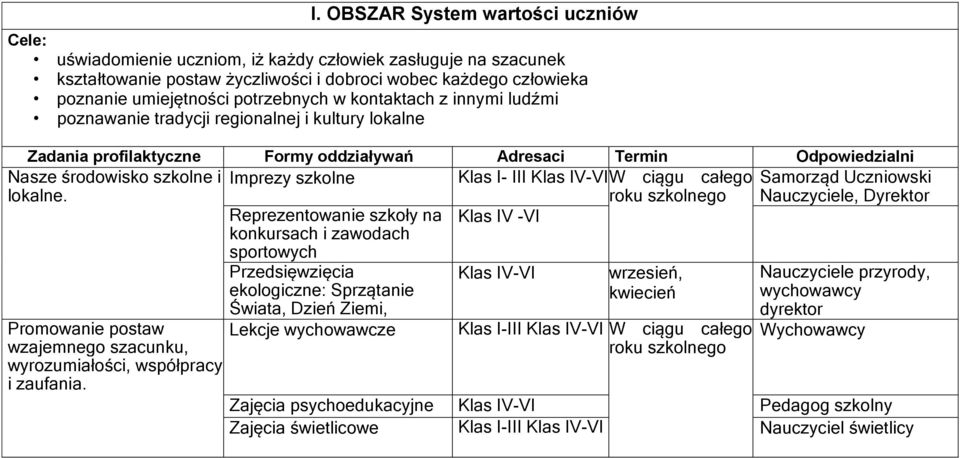 I. OBSZAR System wartości uczniów

Cele:
• uświadomienie uczniom, iż każdy człowiek zasługuje na szacunek
• kształtowanie postaw życzliwości i dobroci wobec każdego człowieka
• poznanie umiejętności potrzebnych w kontaktach z innymi ludźmi
• poznawanie tradycji regionalnej i kultury lokalne

| Zadania profilaktyczne | Formy oddziaływań | Adresaci | Termin | Odpowiedzialni |
|---|---|---|---|---|
| Nasze środowisko szkolne i lokalne. | Imprezy szkolne | Klas I- III Klas IV-VI | W ciągu całego roku szkolnego | Samorząd Uczniowski Nauczyciele, Dyrektor |
| | Reprezentowanie szkoły na konkursach i zawodach sportowych | Klas IV -VI | | |
| | Przedsięwzięcia ekologiczne: Sprzątanie Świata, Dzień Ziemi, | Klas IV-VI | wrzesień, kwiecień | Nauczyciele przyrody, wychowawcy dyrektor |
| Promowanie postaw wzajemnego szacunku, wyrozumiałości, współpracy i zaufania. | Lekcje wychowawcze | Klas I-III Klas IV-VI | W ciągu całego roku szkolnego | Wychowawcy |
| | Zajęcia psychoedukacyjne | Klas IV-VI | | Pedagog szkolny |
| | Zajęcia świetlicowe | Klas I-III Klas IV-VI | | Nauczyciel świetlicy |